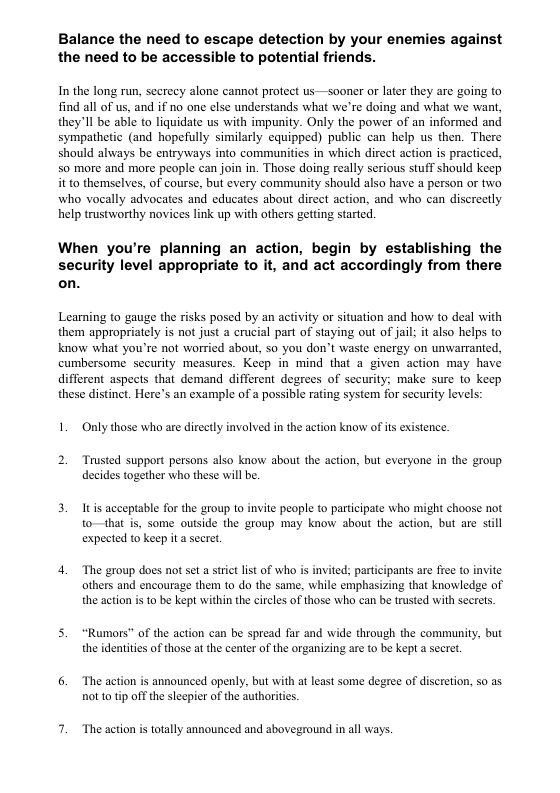 Balance the need to escape detection by your enemies against the need to be accessible to potential friends.

In the long run, secrecy alone cannot protect us—sooner or later they are going to find all of us, and if no one else understands what we're doing and what we want, they'll be able to liquidate us with impunity. Only the power of an informed and sympathetic (and hopefully similarly equipped) public can help us then. There should always be entryways into communities in which direct action is practiced, so more and more people can join in. Those doing really serious stuff should keep it to themselves, of course, but every community should also have a person or two who vocally advocates and educates about direct action, and who can discreetly help trustworthy novices link up with others getting started.

When you're planning an action, begin by establishing the security level appropriate to it, and act accordingly from there on.

Learning to gauge the risks posed by an activity or situation and how to deal with them appropriately is not just a crucial part of staying out of jail; it also helps to know what you're not worried about, so you don't waste energy on unwarranted, cumbersome security measures. Keep in mind that a given action may have different aspects that demand different degrees of security; make sure to keep these distinct. Here's an example of a possible rating system for security levels:

1. Only those who are directly involved in the action know of its existence.

2. Trusted support persons also know about the action, but everyone in the group decides together who these will be.

3. It is acceptable for the group to invite people to participate who might choose not to—that is, some outside the group may know about the action, but are still expected to keep it a secret.

4. The group does not set a strict list of who is invited; participants are free to invite others and encourage them to do the same, while emphasizing that knowledge of the action is to be kept within the circles of those who can be trusted with secrets.

5. "Rumors" of the action can be spread far and wide through the community, but the identities of those at the center of the organizing are to be kept a secret.

6. The action is announced openly, but with at least some degree of discretion, so as not to tip off the sleepier of the authorities.

7. The action is totally announced and aboveground in all ways.